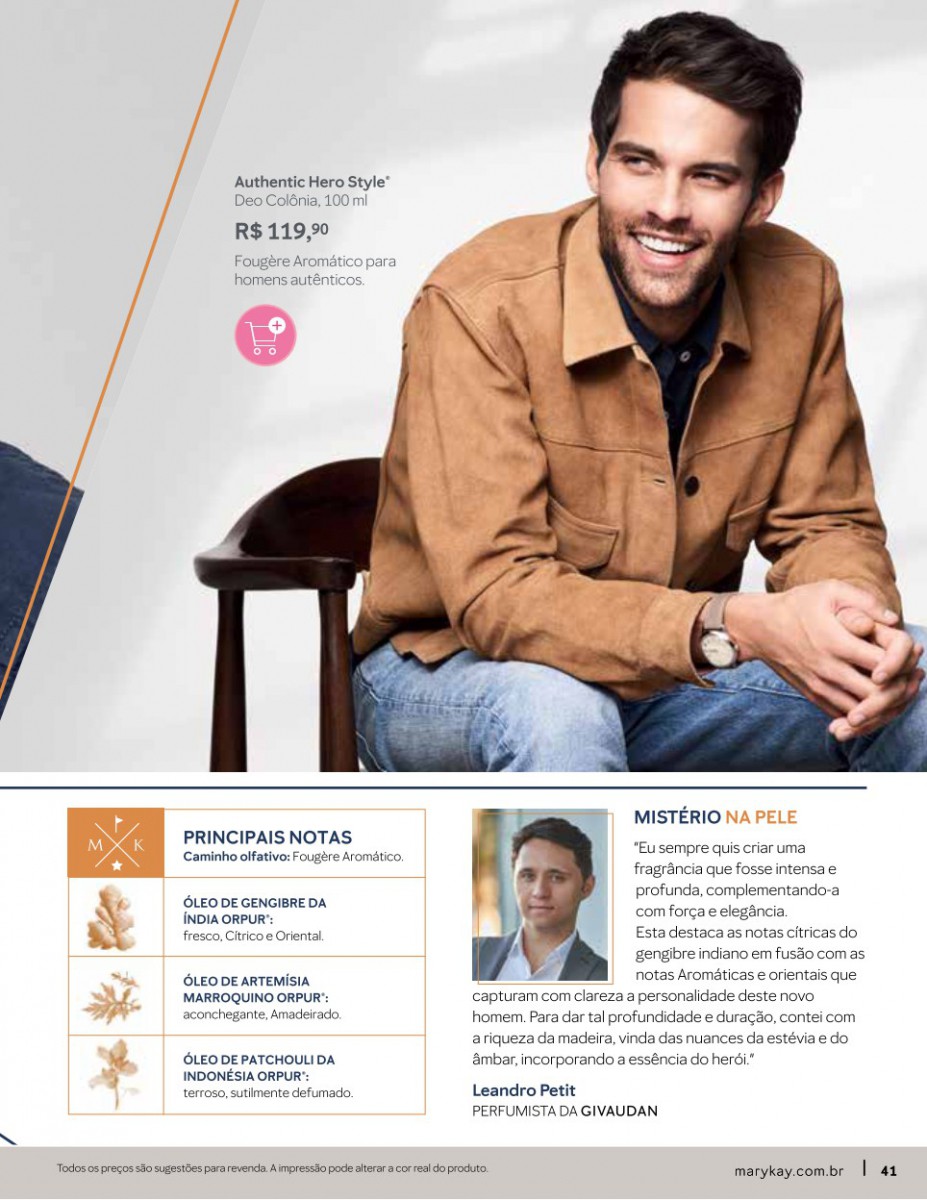 Authentic Hero Style®
Deo Colônia, 100 ml
R$ 119,90
Fougère Aromático para homens autênticos.

M K

PRINCIPAIS NOTAS
Caminho olfativo: Fougère Aromático.

ÓLEO DE GENGIBRE DA ÍNDIA ORPUR®:
fresco, Cítrico e Oriental.

ÓLEO DE ARTEMÍSIA MARROQUINO ORPUR®:
aconchegante, Amadeirado.

ÓLEO DE PATCHOULI DA INDONÉSIA ORPUR®:
terroso, sutilmente defumado.

MISTÉRIO NA PELE

"Eu sempre quis criar uma fragrância que fosse intensa e profunda, complementando-a com força e elegância. Esta destaca as notas cítricas do gengibre indiano em fusão com as notas Aromáticas e orientais que capturam com clareza a personalidade deste novo homem. Para dar tal profundidade e duração, contei com a riqueza da madeira, vinda das nuances da estévia e do âmbar, incorporando a essência do herói."

Leandro Petit
PERFUMISTA DA GIVAUDAN

Todos os preços são sugestões para revenda. A impressão pode alterar a cor real do produto.

marykay.com.br | 41